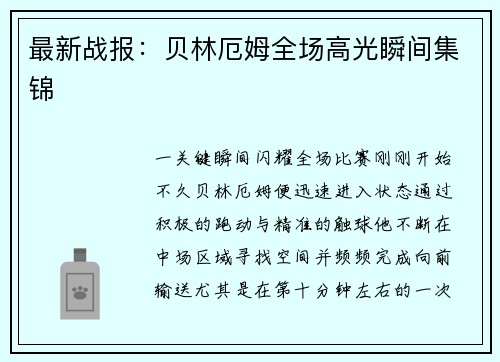 最新战报：贝林厄姆全场高光瞬间集锦

一关键瞬间闪耀全场比赛刚刚开始不久贝林厄姆便迅速进入状态通过积极的跑动与精准的触球他不断在中场区域寻找空间并频频完成向前输送尤其是在第十分钟左右的一次